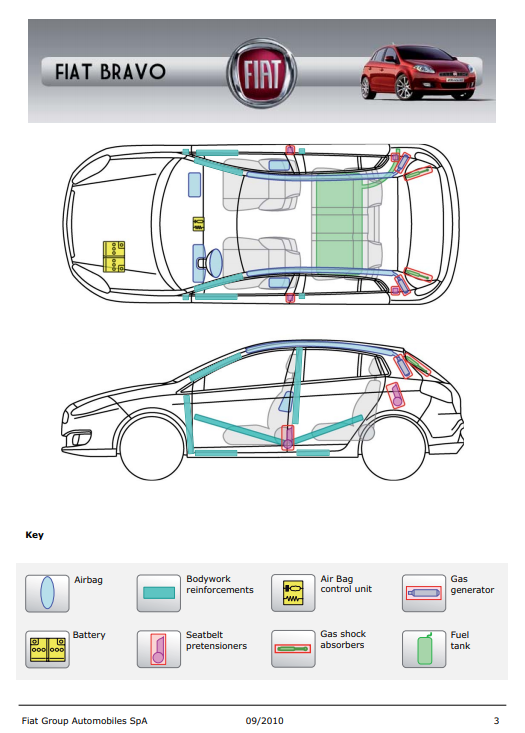 FIAT BRAVO

FIAT

Key

Airbag

Bodywork reinforcements

Air Bag control unit

Gas generator

Battery

Seatbelt pretensioners

Gas shock absorbers

Fuel tank

Fiat Group Automobiles SpA

09/2010

3